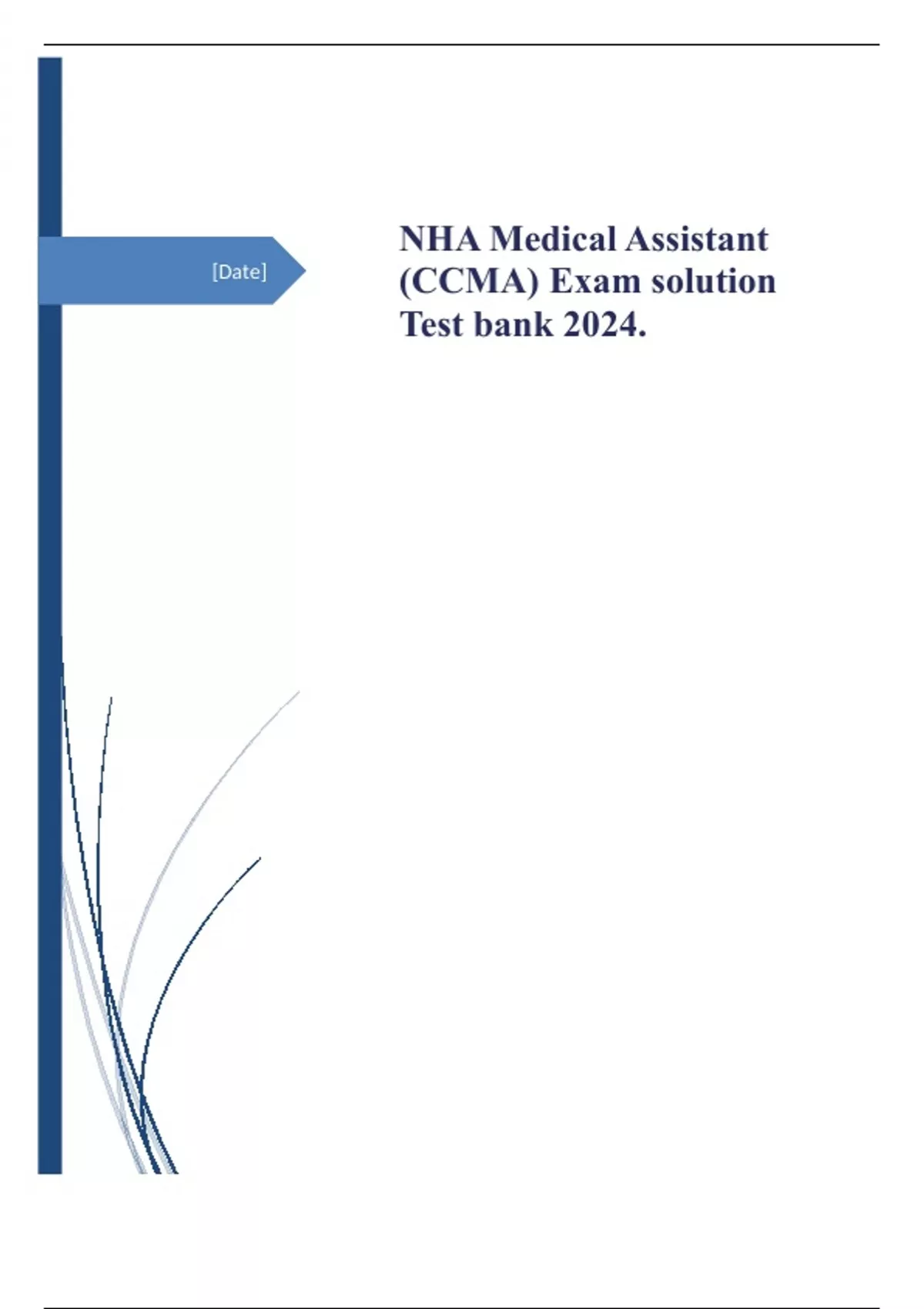 [Date]

NHA Medical Assistant (CCMA) Exam solution Test bank 2024.